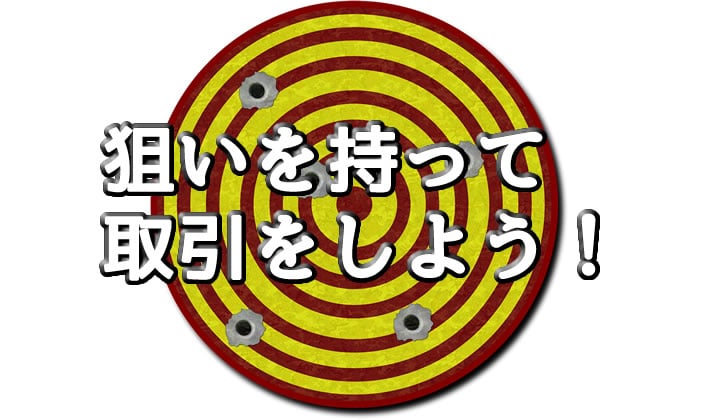 狙いを持って
取引をしよう！